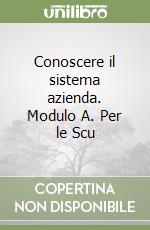 unilibro

Conoscere il sistema azienda. Modulo A. Per le Scu

COPERTINA NON DISPONIBILE